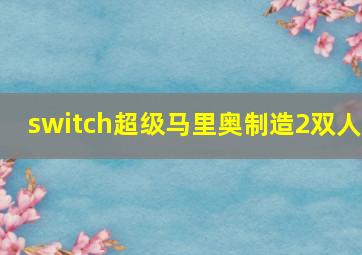 switch超级马里奥制造2双人